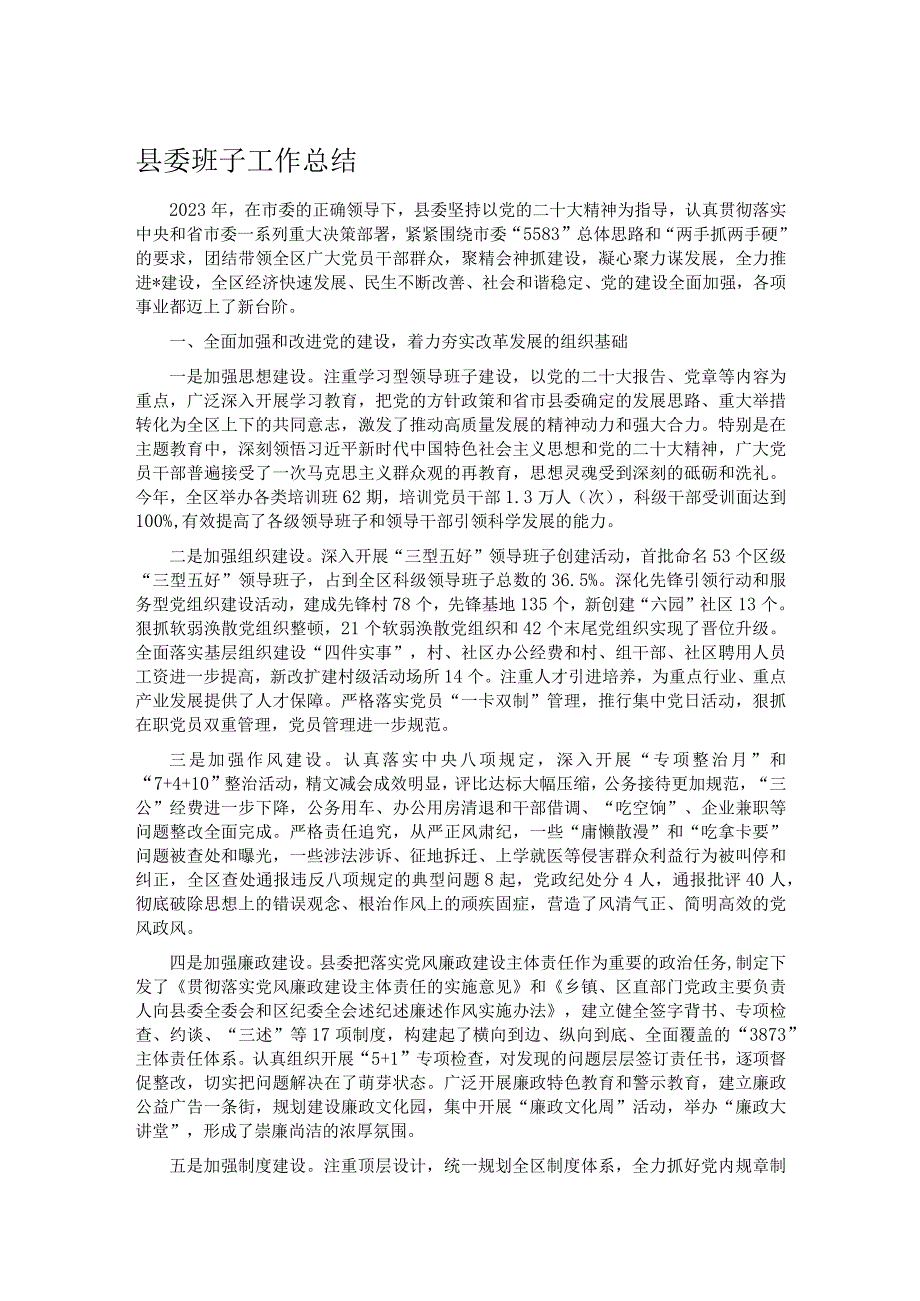 县委班子工作总结

2023年，在市委的正确领导下，县委坚持以党的二十大精神为指导，认真贯彻落实中央和省市委一系列重大决策部署，紧紧围绕市委“5583”总体思路和“两手抓两手硬”的要求，团结带领全区广大党员干部群众，聚精会神抓建设，凝心聚力谋发展，全力推进*建设，全区经济快速发展、民生不断改善、社会和谐稳定、党的建设全面加强，各项事业都迈上了新台阶。

一、全面加强和改进党的建设，着力夯实改革发展的组织基础

一是加强思想建设。注重学习型领导班子建设，以党的二十大报告、党章等内容为重点，广泛深入开展学习教育，把党的方针政策和省市县委确定的发展思路、重大举措转化为全区上下的共同意志，激发了推动高质量发展的精神动力和强大合力。特别是在主题教育中，深刻领悟习近平新时代中国特色社会主义思想和党的二十大精神，广大党员干部普遍接受了一次马克思主义群众观的再教育，思想灵魂受到深刻的砥砺和洗礼。今年，全区举办各类培训班62期，培训党员干部1.3万人（次），科级干部受训面达到100%,有效提高了各级领导班子和领导干部引领科学发展的能力。

二是加强组织建设。深入开展“三型五好”领导班子创建活动，首批命名53个区级“三型五好”领导班子，占到全区科级领导班子总数的36.5%。深化先锋引领行动和服务型党组织建设活动，建成先锋村78个，先锋基地135个，新创建“六园”社区13个。狠抓软弱涣散党组织整顿，21个软弱涣散党组织和42个末尾党组织实现了晋位升级。全面落实基层组织建设“四件实事”，村、社区办公经费和村、组干部、社区聘用人员工资进一步提高，新改扩建村级活动场所14个。注重人才引进培养，为重点行业、重点产业发展提供了人才保障。严格落实党员“一卡双制”管理，推行集中党日活动，狠抓在职党员双重管理，党员管理进一步规范。

三是加强作风建设。认真落实中央八项规定，深入开展“专项整治月”和“7+4+10”整治活动，精文减会成效明显，评比达标大幅压缩，公务接待更加规范，“三公”经费进一步下降，公务用车、办公用房清退和干部借调、“吃空饷”、企业兼职等问题整改全面完成。严格责任追究，从严正风肃纪，一些“庸懒散漫”和“吃拿卡要”问题被查处和曝光，一些涉法涉诉、征地拆迁、上学就医等侵害群众利益行为被叫停和纠正，全区查处通报违反八项规定的典型问题8起，党政纪处分4人，通报批评40人，彻底破除思想上的错误观念、根治作风上的顽疾固症，营造了风清气正、简明高效的党风政风。

四是加强廉政建设。县委把落实党风廉政建设主体责任作为重要的政治任务，制定下发了《贯彻落实党风廉政建设主体责任的实施意见》和《乡镇、区直部门党政主要负责人向县委全委会和区纪委全会述纪述廉述作风实施办法》，建立健全签字背书、专项检查、约谈、“三述”等17项制度，构建起了横向到边、纵向到底、全面覆盖的“3873”主体责任体系。认真组织开展“5+1”专项检查，对发现的问题层层签订责任书，逐项督促整改，切实把问题解决在了萌芽状态。广泛开展廉政特色教育和警示教育，建立廉政公益广告一条街，规划建设廉政文化园，集中开展“廉政文化周”活动，举办“廉政大讲堂”，形成了崇廉尚洁的浓厚氛围。

五是加强制度建设。注重顶层设计，统一规划全区制度体系，全力抓好党内规章制